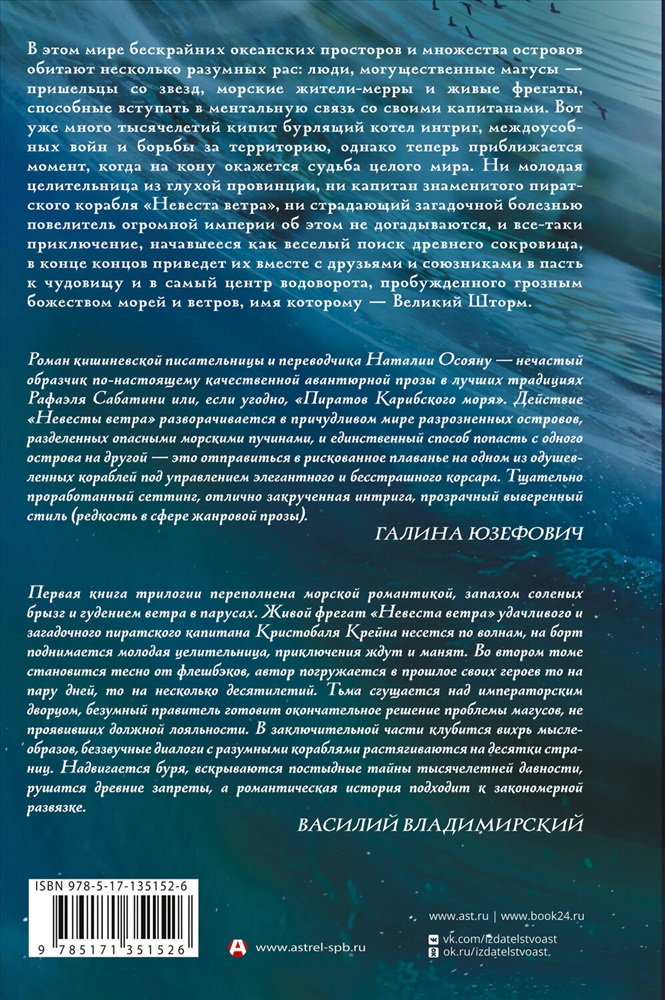 В этом мире бескрайних океанских просторов и множества островов обитают несколько разумных рас: люди, могущественные магусы — пришельцы со звезд, морские жители-мерры и живые фрегаты, способные вступать в ментальную связь со своими капитанами. Вот уже много тысячелетий кипит бурлящий котел интриг, междоусобных войн и борьбы за территорию, однако теперь приближается момент, когда на кону окажется судьба целого мира. Ни молодая целительница из глухой провинции, ни капитан знаменитого пиратского корабля «Невеста ветра», ни страдающий загадочной болезнью повелитель огромной империи об этом не догадываются, и все-таки приключение, начавшееся как веселый поиск древнего сокровища, в конце концов приведет их вместе с друзьями и союзниками в пасть к чудовищу и в самый центр водоворота, пробужденного грозным божеством морей и ветров, имя которому — Великий Шторм.

Роман кишиневской писательницы и переводчика Наталии Осояну — нечастый образчик по-настоящему качественной авантюрной прозы в лучших традициях Рафаэля Сабатини или, если угодно, «Пиратов Карибского моря». Действие «Невесты ветра» разворачивается в причудливом мире разрозненных островов, разделенных опасными морскими пучинами, и единственный способ попасть с одного острова на другой — это отправиться в рискованное плаванье на одном из одушевленных кораблей под управлением элегантного и бесстрашного корсара. Тщательно проработанный сеттинг, отлично закрученная интрига, прозрачный выверенный стиль (редкость в сфере жанровой прозы).

ГАЛИНА ЮЗЕФОВИЧ

Первая книга трилогии переполнена морской романтикой, запахом соленых брызг и гудением ветра в парусах. Живой фрегат «Невеста ветра» удачливого и загадочного пиратского капитана Кристобаля Крейна несется по волнам, на борт поднимается молодая целительница, приключения ждут и манят. Во втором томе становится тесно от флешбэков, автор погружается в прошлое своих героев то на пару дней, то на несколько десятилетий. Тьма сгущается над императорским дворцом, безумный правитель готовит окончательное решение проблемы магусов, не проявивших должной лояльности. В заключительной части клубится вихрь мыслеобразов, беззвучные диалоги с разумными кораблями растягиваются на десятки страниц. Надвигается буря, вскрываются постыдные тайны тысячелетней давности, рушатся древние запреты, а романтическая история подходит к закономерной развязке.

ВАСИЛИЙ ВЛАДИМИРСКИЙ

ISBN 978-5-17-135152-6

9 785171 351526

www.astrel-spb.ru

www.ast.ru | www.book24.ru

vk.com/izdatelstvoast
ok.ru/izdatelstvoast